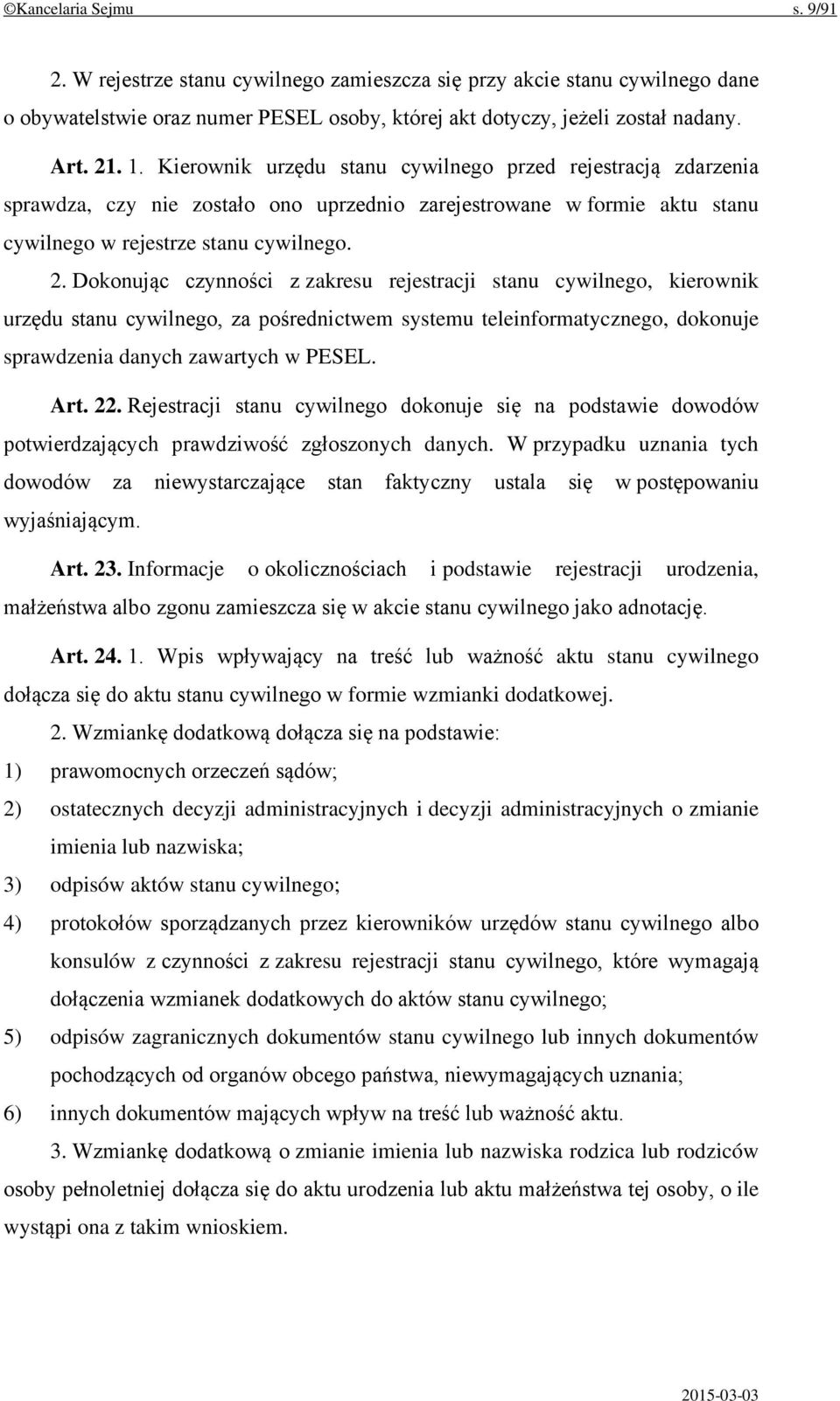 ©Kancelaria Sejmu s. 9/91

2. W rejestrze stanu cywilnego zamieszcza się przy akcie stanu cywilnego dane o obywatelstwie oraz numer PESEL osoby, której akt dotyczy, jeżeli został nadany.

Art. 21. 1. Kierownik urzędu stanu cywilnego przed rejestracją zdarzenia sprawdza, czy nie zostało ono uprzednio zarejestrowane w formie aktu stanu cywilnego w rejestrze stanu cywilnego.

2. Dokonując czynności z zakresu rejestracji stanu cywilnego, kierownik urzędu stanu cywilnego, za pośrednictwem systemu teleinformatycznego, dokonuje sprawdzenia danych zawartych w PESEL.

Art. 22. Rejestracji stanu cywilnego dokonuje się na podstawie dowodów potwierdzających prawdziwość zgłoszonych danych. W przypadku uznania tych dowodów za niewystarczające stan faktyczny ustala się w postępowaniu wyjaśniającym.

Art. 23. Informacje o okolicznościach i podstawie rejestracji urodzenia, małżeństwa albo zgonu zamieszcza się w akcie stanu cywilnego jako adnotację.

Art. 24. 1. Wpis wpływający na treść lub ważność aktu stanu cywilnego dołącza się do aktu stanu cywilnego w formie wzmianki dodatkowej.

2. Wzmiankę dodatkową dołącza się na podstawie:
1) prawomocnych orzeczeń sądów;
2) ostatecznych decyzji administracyjnych i decyzji administracyjnych o zmianie imienia lub nazwiska;
3) odpisów aktów stanu cywilnego;
4) protokołów sporządzanych przez kierowników urzędów stanu cywilnego albo konsulów z czynności z zakresu rejestracji stanu cywilnego, które wymagają dołączenia wzmianek dodatkowych do aktów stanu cywilnego;
5) odpisów zagranicznych dokumentów stanu cywilnego lub innych dokumentów pochodzących od organów obcego państwa, niewymagających uznania;
6) innych dokumentów mających wpływ na treść lub ważność aktu.

3. Wzmiankę dodatkową o zmianie imienia lub nazwiska rodzica lub rodziców osoby pełnoletniej dołącza się do aktu urodzenia lub aktu małżeństwa tej osoby, o ile wystąpi ona z takim wnioskiem.

2015-03-03